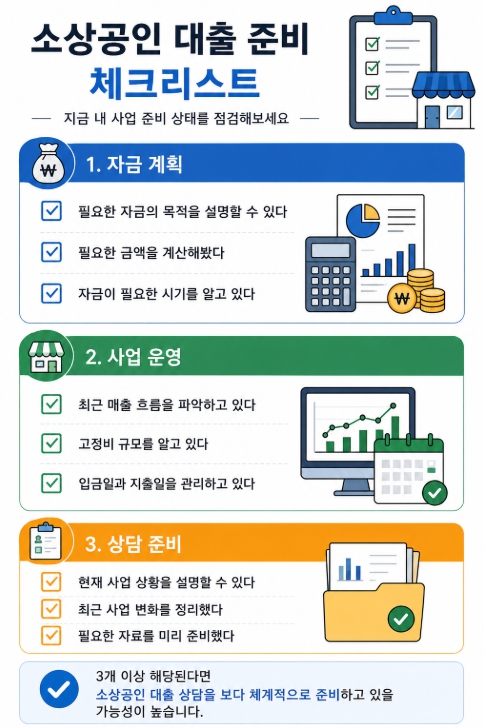 소상공인 대출 준비

체크리스트

지금 내 사업 준비 상태를 점검해보세요

₩

1. 자금 계획

필요한 자금의 목적을 설명할 수 있다

필요한 금액을 계산해봤다

자금이 필요한 시기를 알고 있다

₩

2. 사업 운영

최근 매출 흐름을 파악하고 있다

고정비 규모를 알고 있다

입금일과 지출일을 관리하고 있다

3. 상담 준비

현재 사업 상황을 설명할 수 있다

최근 사업 변화를 정리했다

필요한 자료를 미리 준비했다

3개 이상 해당된다면
소상공인 대출 상담을 보다 체계적으로 준비하고 있을 가능성이 높습니다.